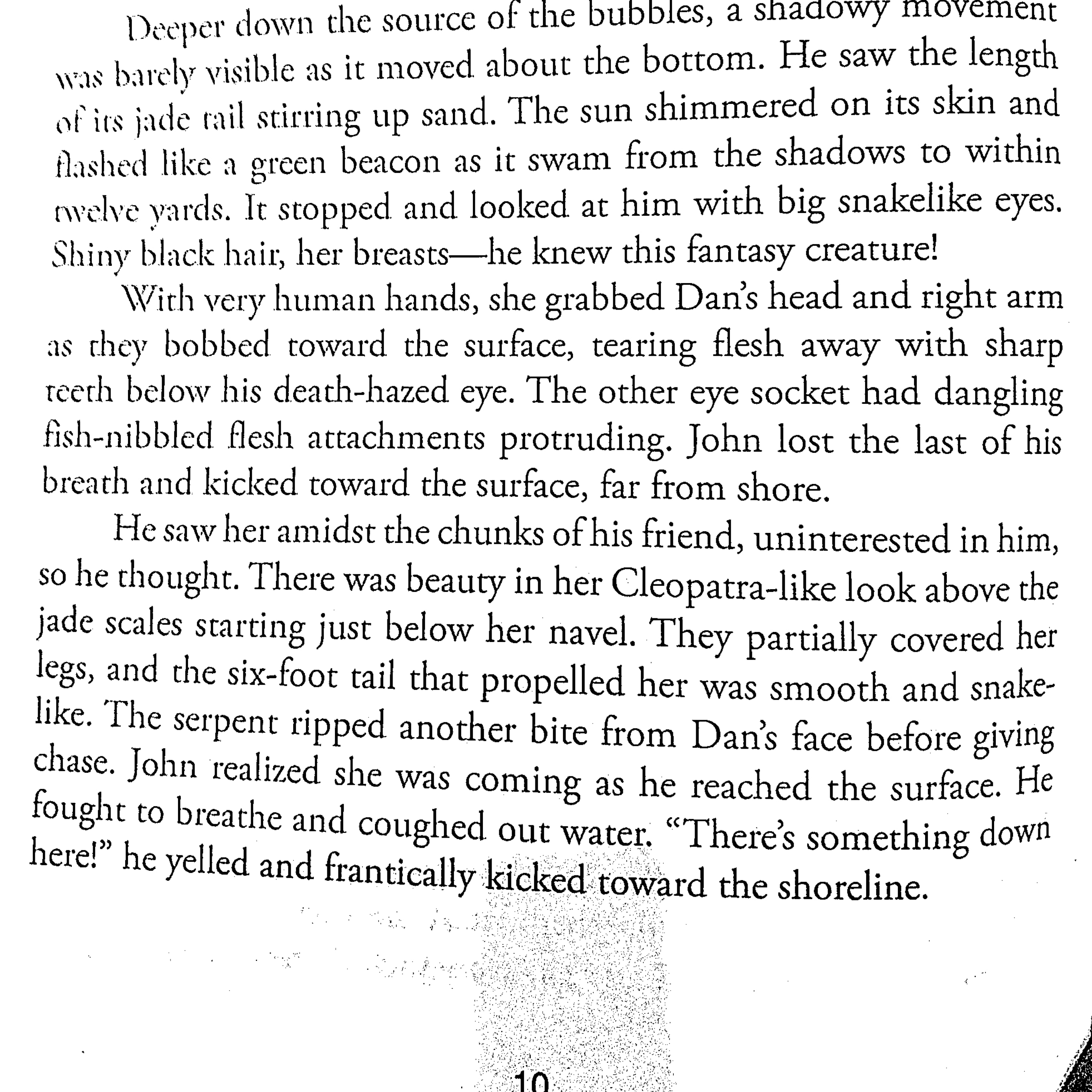 Deeper down the source of the bubbles, a shadowy movement was barely visible as it moved about the bottom. He saw the length of its jade tail stirring up sand. The sun shimmered on its skin and flashed like a green beacon as it swam from the shadows to within twelve yards. It stopped and looked at him with big snakelike eyes. Shiny black hair, her breasts—he knew this fantasy creature!

With very human hands, she grabbed Dan's head and right arm as they bobbed toward the surface, tearing flesh away with sharp teeth below his death-hazed eye. The other eye socket had dangling fish-nibbled flesh attachments protruding. John lost the last of his breath and kicked toward the surface, far from shore.

He saw her amidst the chunks of his friend, uninterested in him, so he thought. There was beauty in her Cleopatra-like look above the jade scales starting just below her navel. They partially covered her legs, and the six-foot tail that propelled her was smooth and snakelike. The serpent ripped another bite from Dan's face before giving chase. John realized she was coming as he reached the surface. He fought to breathe and coughed out water. "There's something down here!" he yelled and frantically kicked toward the shoreline.

10